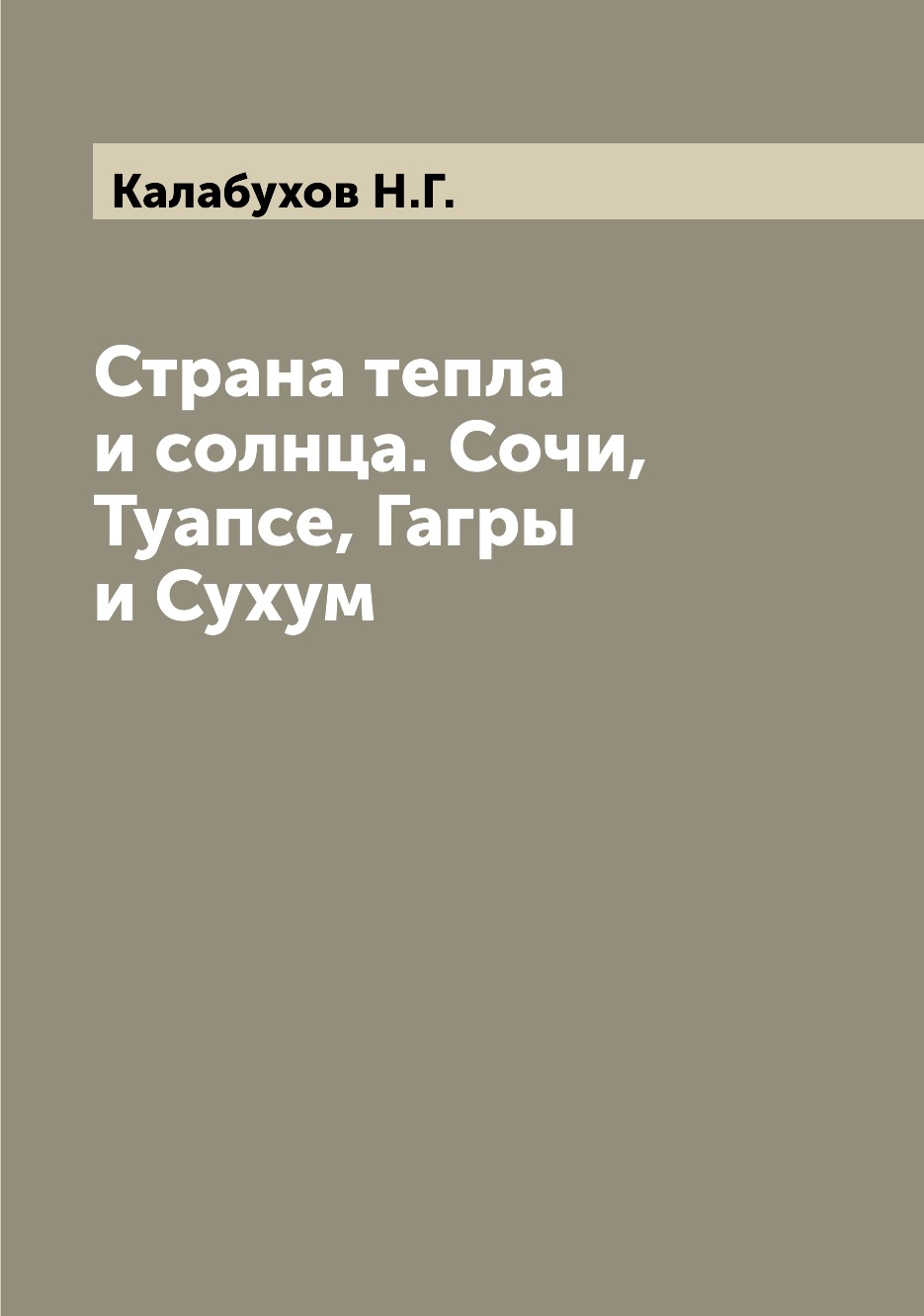 Калабухов Н.Г.

Страна тепла и солнца. Сочи, Туапсе, Гагры и Сухум